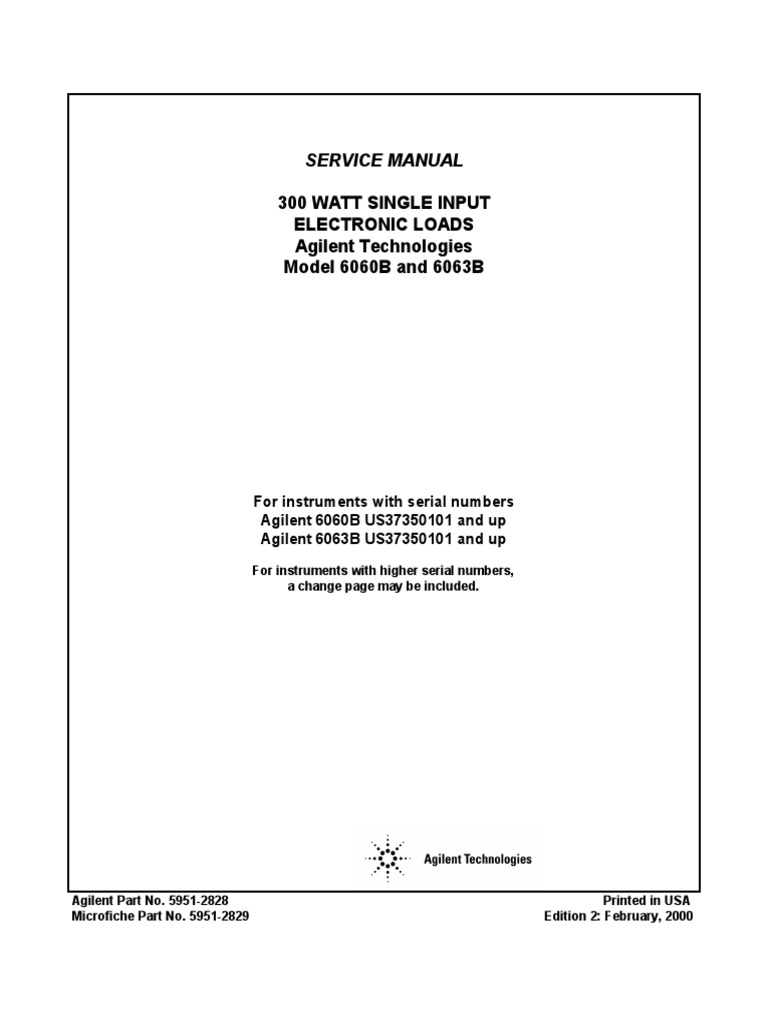 SERVICE MANUAL

300 WATT SINGLE INPUT
ELECTRONIC LOADS
Agilent Technologies
Model 6060B and 6063B

For instruments with serial numbers
Agilent 6060B US37350101 and up
Agilent 6063B US37350101 and up

For instruments with higher serial numbers,
a change page may be included.

Agilent Technologies

Agilent Part No. 5951-2828
Microfiche Part No. 5951-2829

Printed in USA
Edition 2: February, 2000